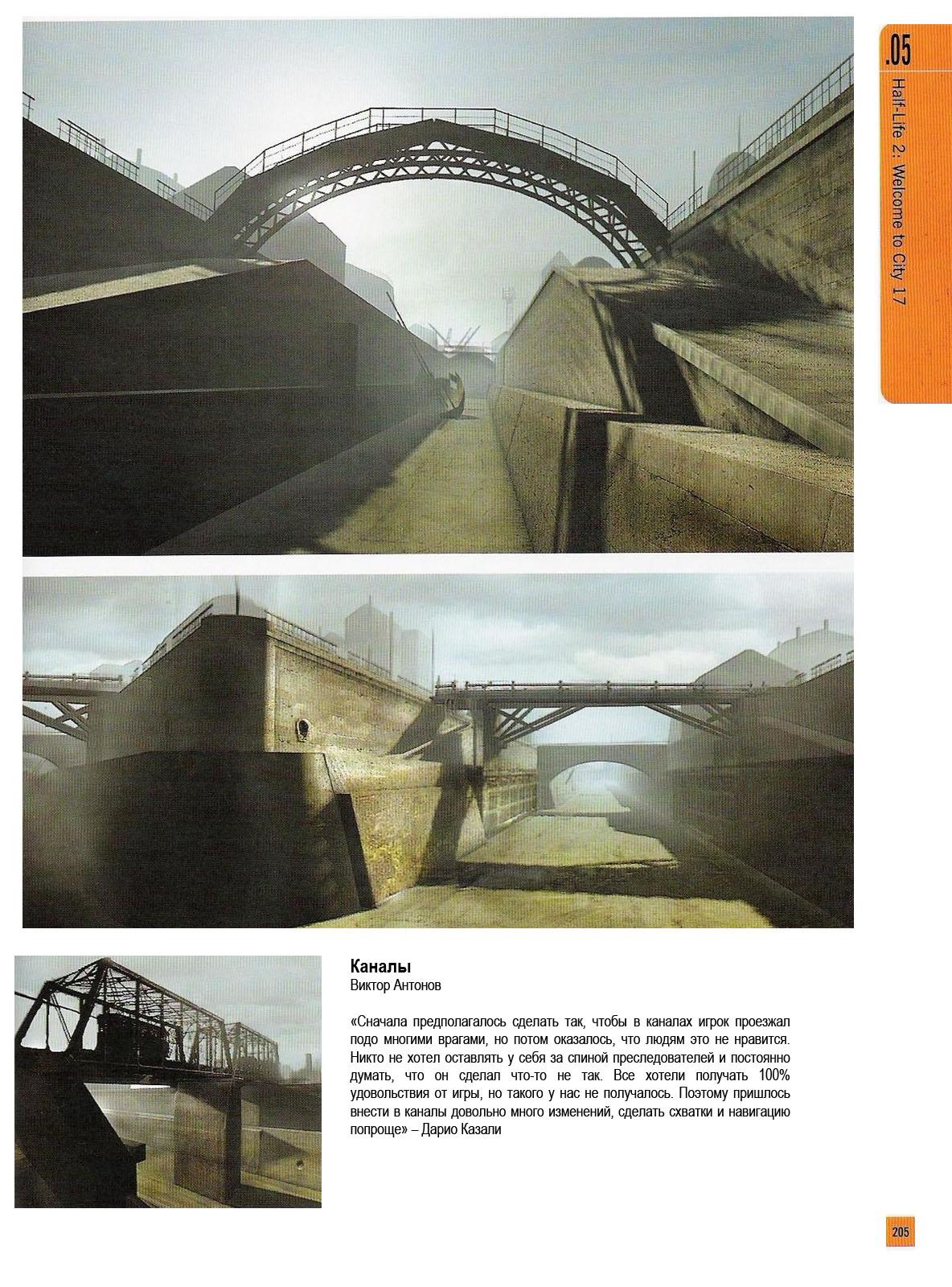 .05
Half-Life 2: Welcome to City 17

Каналы
Виктор Антонов

«Сначала предполагалось сделать так, чтобы в каналах игрок проезжал подо многими врагами, но потом оказалось, что людям это не нравится. Никто не хотел оставлять у себя за спиной преследователей и постоянно думать, что он сделал что-то не так. Все хотели получать 100% удовольствия от игры, но такого у нас не получалось. Поэтому пришлось внести в каналы довольно много изменений, сделать схватки и навигацию попроще» – Дарио Казали

205